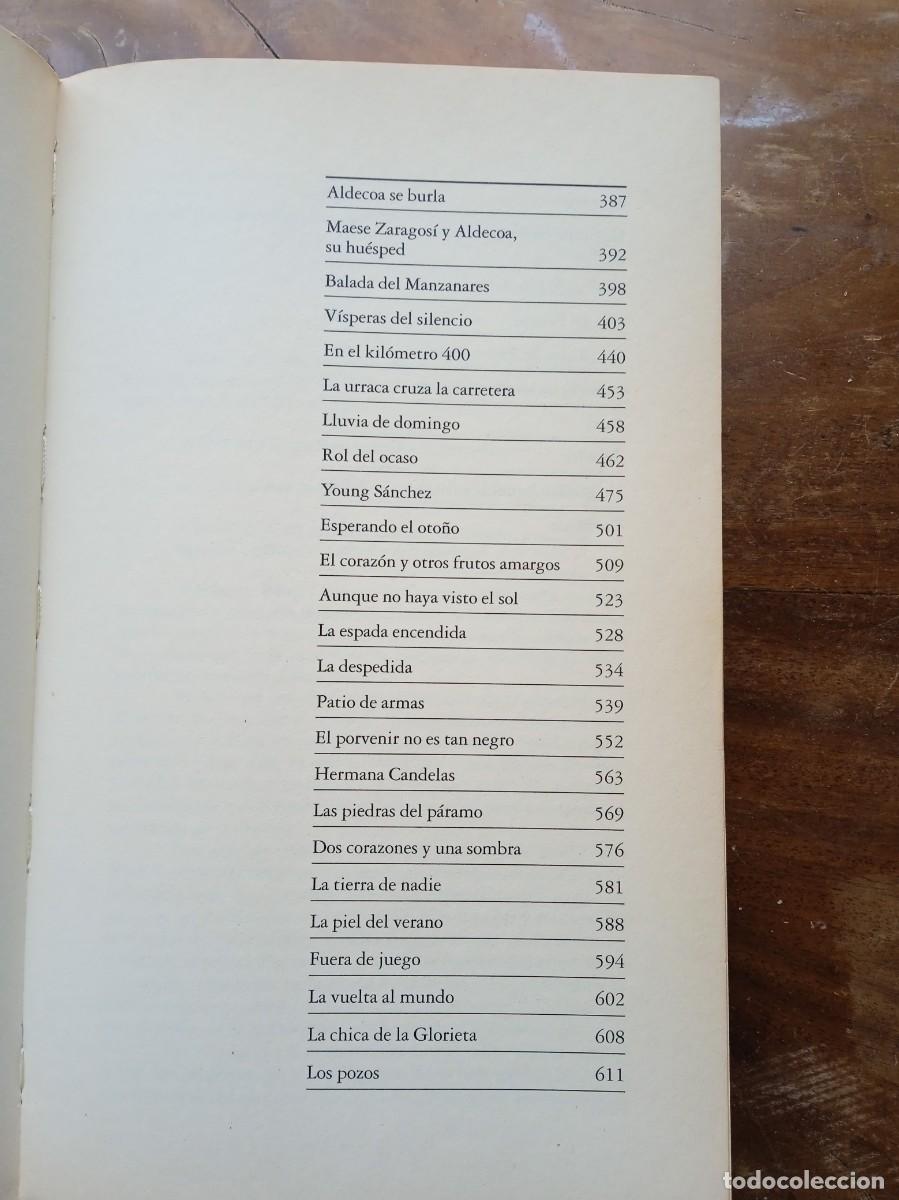 | | |
|---|---|
| Aldecoa se burla | 387 |
| Maese Zaragosí y Aldecoa, su huésped | 392 |
| Balada del Manzanares | 398 |
| Vísperas del silencio | 403 |
| En el kilómetro 400 | 440 |
| La urraca cruza la carretera | 453 |
| Lluvia de domingo | 458 |
| Rol del ocaso | 462 |
| Young Sánchez | 475 |
| Esperando el otoño | 501 |
| El corazón y otros frutos amargos | 509 |
| Aunque no haya visto el sol | 523 |
| La espada encendida | 528 |
| La despedida | 534 |
| Patio de armas | 539 |
| El porvenir no es tan negro | 552 |
| Hermana Candelas | 563 |
| Las piedras del páramo | 569 |
| Dos corazones y una sombra | 576 |
| La tierra de nadie | 581 |
| La piel del verano | 588 |
| Fuera de juego | 594 |
| La vuelta al mundo | 602 |
| La chica de la Glorieta | 608 |
| Los pozos | 611 |

TODOCOLECCION